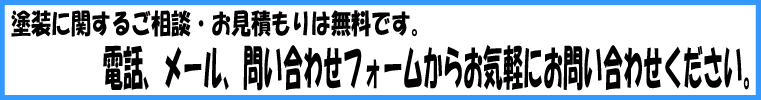 塗装に関するご相談・お見積もりは無料です。

電話、メール、問い合わせフォームからお気軽にお問い合わせください。